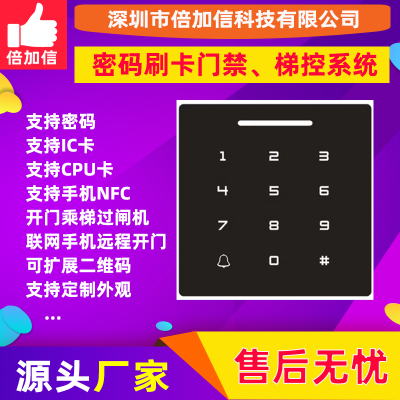 倍加信

深圳市倍加信科技有限公司

密码刷卡门禁、梯控系统

支持密码
支持IC卡
支持CPU卡
支持手机NFC
开门乘梯过闸机
联网手机远程开门
可扩展二维码
支持定制外观
...

1 2 3
4 5 6
7 8 9
0 #

源头厂家

售后无忧